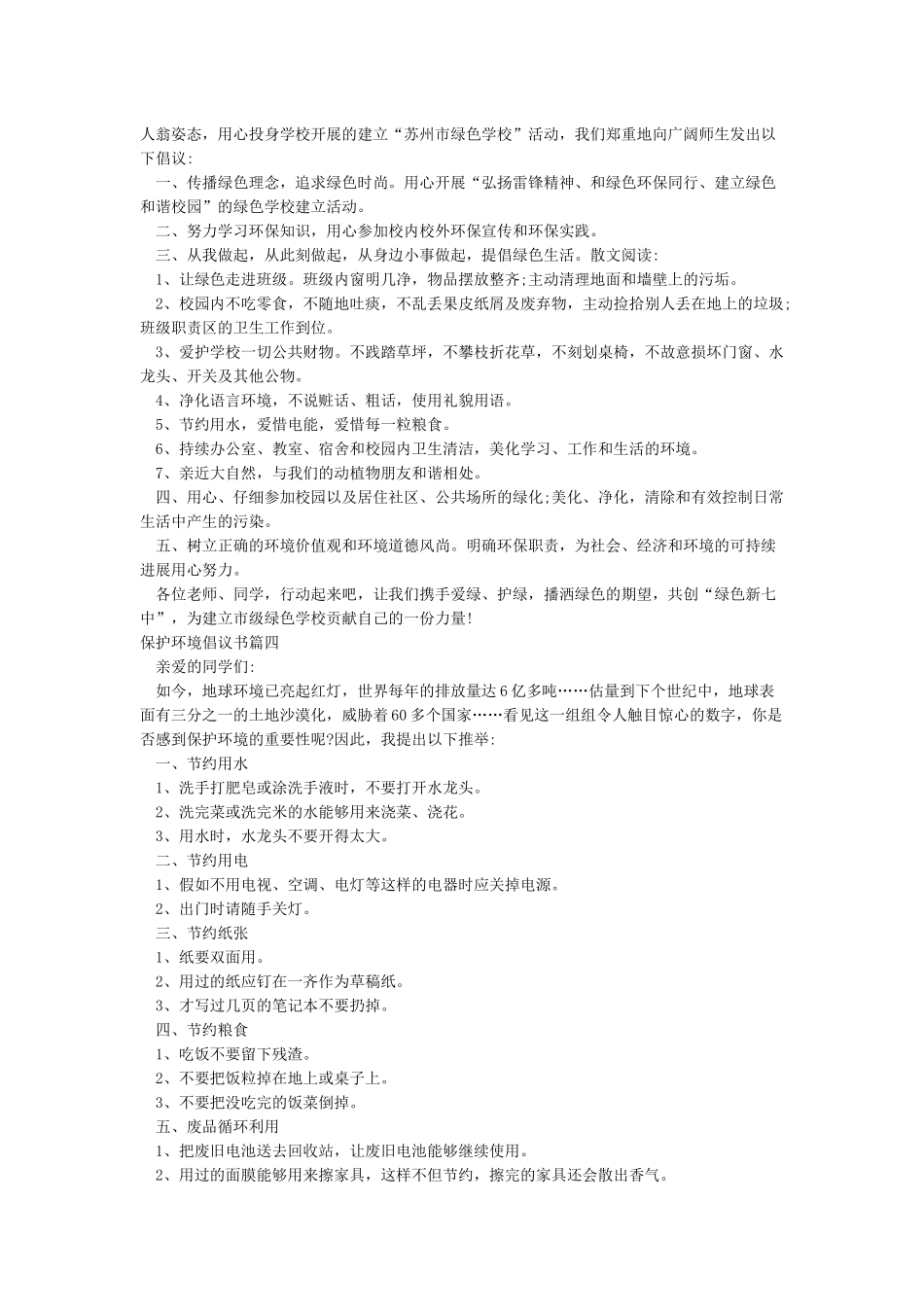 人翁姿态，用心投身学校开展的建立“苏州市绿色学校”活动，我们郑重地向广阔师生发出以下倡议：

一、传播绿色理念，追求绿色时尚。用心开展“弘扬雷锋精神、和绿色环保同行、建立绿色和谐校园”的绿色学校建立活动。

二、努力学习环保知识，用心参加校内校外环保宣传和环保实践。

三、从我做起，从此刻做起，从身边小事做起，提倡绿色生活。散文阅读：

1、让绿色走进班级。班级内窗明几净，物品摆放整齐;主动清理地面和墙壁上的污垢。

2、校园内不吃零食，不随地吐痰，不乱丢果皮纸屑及废弃物，主动捡拾别人丢在地上的垃圾;班级职责区的卫生工作到位。

3、爱护学校一切公共财物。不践踏草坪，不攀枝折花草，不刻划桌椅，不故意损坏门窗、水龙头、开关及其他公物。

4、净化语言环境，不说赃话、粗话，使用礼貌用语。

5、节约用水，爱惜电能，爱惜每一粒粮食。

6、持续办公室、教室、宿舍和校园内卫生清洁，美化学习、工作和生活的环境。

7、亲近大自然，与我们的动植物朋友和谐相处。

四、用心、仔细参加校园以及居住社区、公共场所的绿化;美化、净化，清除和有效控制日常生活中产生的污染。

五、树立正确的环境价值观和环境道德风尚。明确环保职责，为社会、经济和环境的可持续进展用心努力。

各位老师、同学，行动起来吧，让我们携手爱绿、护绿，播洒绿色的期望，共创“绿色新七中”，为建立市级绿色学校贡献自己的一份力量!

保护环境倡议书篇四

亲爱的同学们:

如今，地球环境已亮起红灯，世界每年的排放量达6亿多吨……估量到下个世纪中，地球表面有三分之一的土地沙漠化，威胁着60多个国家……看见这一组组令人触目惊心的数字，你是否感到保护环境的重要性呢?因此，我提出以下推举：

一、节约用水

1、洗手打肥皂或涂洗手液时，不要打开水龙头。

2、洗完菜或洗完米的水能够用来浇菜、浇花。

3、用水时，水龙头不要开得太大。

二、节约用电

1、假如不用电视、空调、电灯等这样的电器时应关掉电源。

2、出门时请随手关灯。

三、节约纸张

1、纸要双面用。

2、用过的纸应钉在一齐作为草稿纸。

3、才写过几页的笔记本不要扔掉。

四、节约粮食

1、吃饭不要留下残渣。

2、不要把饭粒掉在地上或桌子上。

3、不要把没吃完的饭菜倒掉。

五、废品循环利用

1、把废旧电池送去回收站，让废旧电池能够继续使用。

2、用过的面膜能够用来擦家具，这样不但节约，擦完的家具还会散出香气。